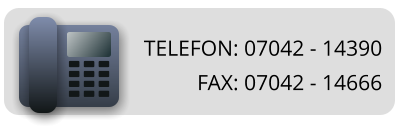 TELEFON: 07042 - 14390
FAX: 07042 - 14666